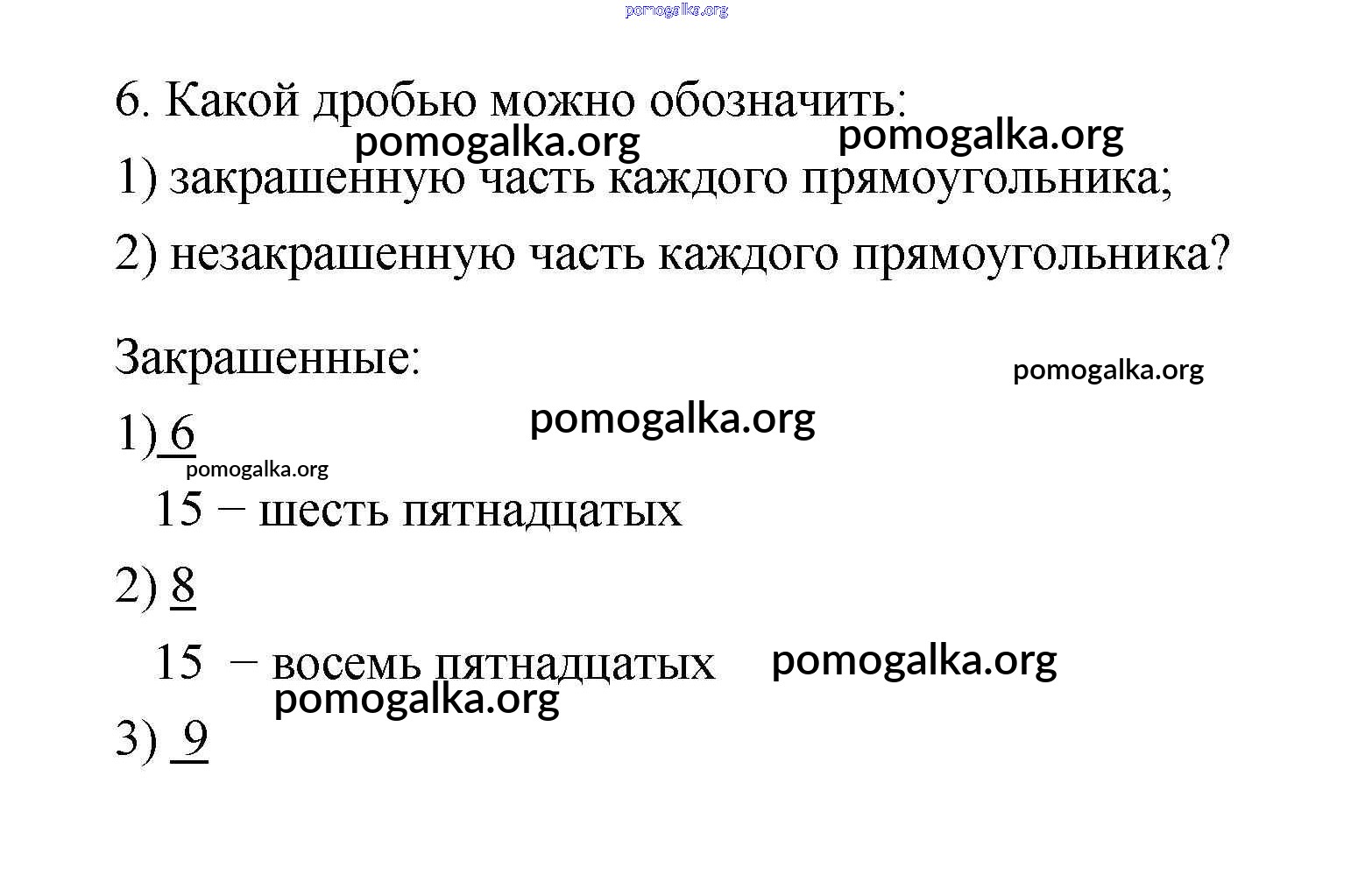 pomogalka.org

6. Какой дробью можно обозначить:

pomogalka.org pomogalka.org

1) закрашенную часть каждого прямоугольника;

2) незакрашенную часть каждого прямоугольника?

Закрашенные:

pomogalka.org

pomogalka.org

1) $\frac{6}{15}$ − шесть пятнадцатых

pomogalka.org

2) $\frac{8}{15}$ − восемь пятнадцатых

pomogalka.org

pomogalka.org

3) 9